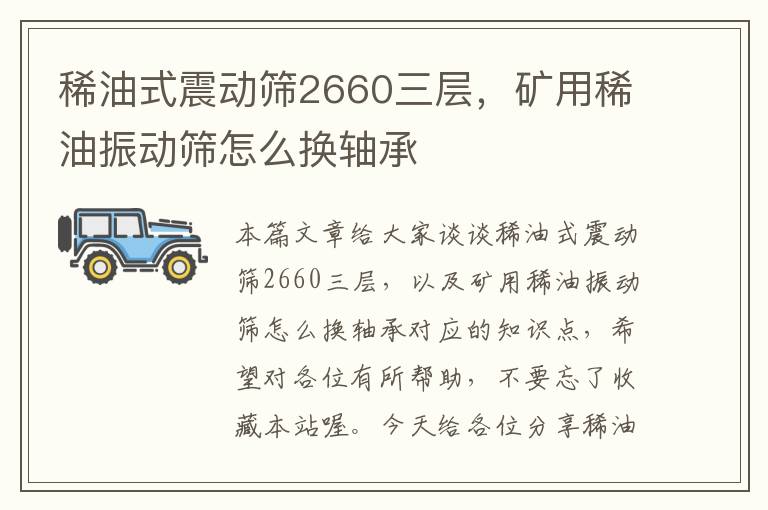 稀油式震动筛2660三层，矿用稀油振动筛怎么换轴承

本篇文章给大家谈谈稀油式震动筛2660三层，以及矿用稀油振动筛怎么换轴承对应的知识点，希望对各位有所帮助，不要忘了收藏本站喔。今天给各位分享稀油